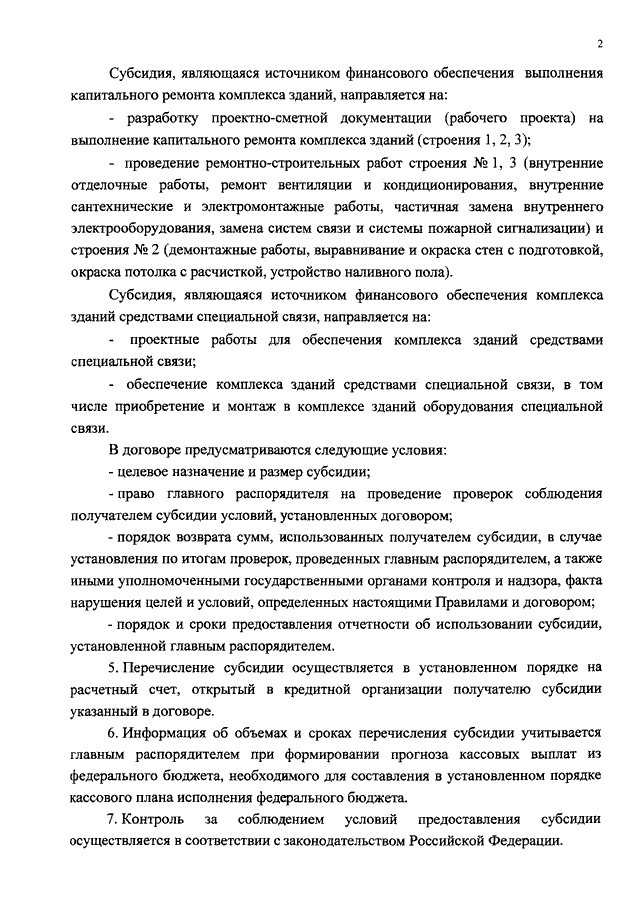 2

Субсидия, являющаяся источником финансового обеспечения выполнения капитального ремонта комплекса зданий, направляется на:

- разработку проектно-сметной документации (рабочего проекта) на выполнение капитального ремонта комплекса зданий (строения 1, 2, 3);

- проведение ремонтно-строительных работ строения № 1, 3 (внутренние отделочные работы, ремонт вентиляции и кондиционирования, внутренние сантехнические и электромонтажные работы, частичная замена внутреннего электрооборудования, замена систем связи и системы пожарной сигнализации) и строения № 2 (демонтажные работы, выравнивание и окраска стен с подготовкой, окраска потолка с расчисткой, устройство наливного пола).

Субсидия, являющаяся источником финансового обеспечения комплекса зданий средствами специальной связи, направляется на:

- проектные работы для обеспечения комплекса зданий средствами специальной связи;

- обеспечение комплекса зданий средствами специальной связи, в том числе приобретение и монтаж в комплексе зданий оборудования специальной связи.

В договоре предусматриваются следующие условия:

- целевое назначение и размер субсидии;

- право главного распорядителя на проведение проверок соблюдения получателем субсидии условий, установленных договором;

- порядок возврата сумм, использованных получателем субсидии, в случае установления по итогам проверок, проведенных главным распорядителем, а также иными уполномоченными государственными органами контроля и надзора, факта нарушения целей и условий, определенных настоящими Правилами и договором;

- порядок и сроки предоставления отчетности об использовании субсидии, установленной главным распорядителем.

5. Перечисление субсидии осуществляется в установленном порядке на расчетный счет, открытый в кредитной организации получателю субсидии указанный в договоре.

6. Информация об объемах и сроках перечисления субсидии учитывается главным распорядителем при формировании прогноза кассовых выплат из федерального бюджета, необходимого для составления в установленном порядке кассового плана исполнения федерального бюджета.

7. Контроль за соблюдением условий предоставления субсидии осуществляется в соответствии с законодательством Российской Федерации.